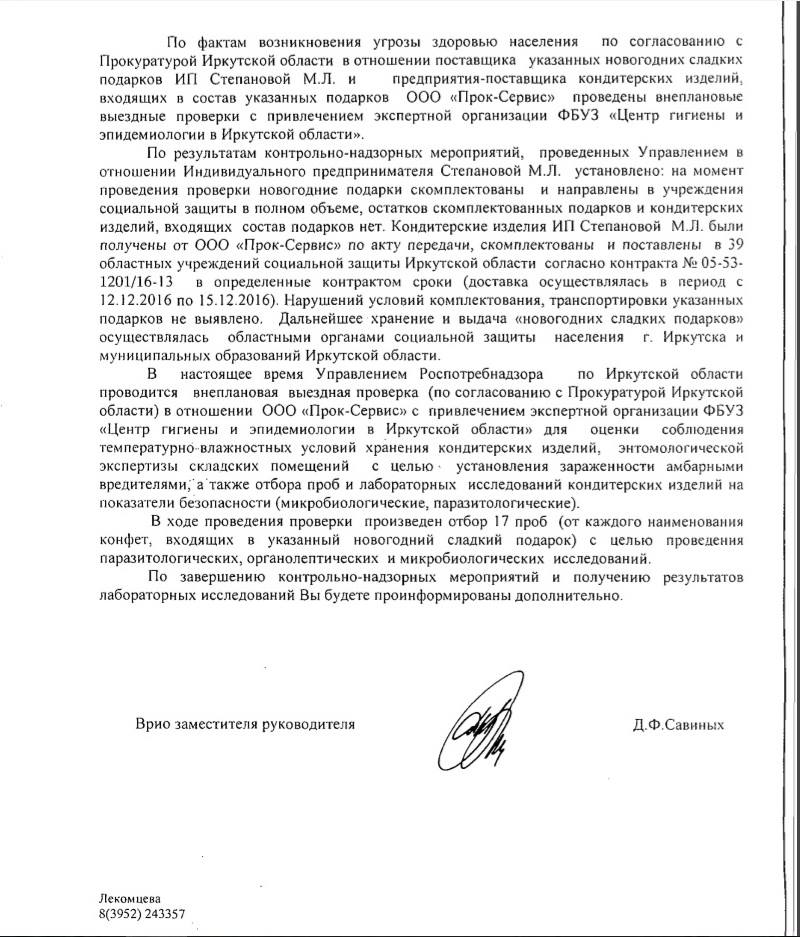 По фактам возникновения угрозы здоровью населения по согласованию с Прокуратурой Иркутской области в отношении поставщика указанных новогодних сладких подарков ИП Степановой М.Л. и предприятия-поставщика кондитерских изделий, входящих в состав указанных подарков ООО «Прок-Сервис» проведены внеплановые выездные проверки с привлечением экспертной организации ФБУЗ «Центр гигиены и эпидемиологии в Иркутской области».

По результатам контрольно-надзорных мероприятий, проведенных Управлением в отношении Индивидуального предпринимателя Степановой М.Л. установлено: на момент проведения проверки новогодние подарки скомплектованы и направлены в учреждения социальной защиты в полном объеме, остатков скомплектованных подарков и кондитерских изделий, входящих состав подарков нет. Кондитерские изделия ИП Степановой М.Л. были получены от ООО «Прок-Сервис» по акту передачи, скомплектованы и поставлены в 39 областных учреждений социальной защиты Иркутской области согласно контракта № 05-53-1201/16-13 в определенные контрактом сроки (доставка осуществлялась в период с 12.12.2016 по 15.12.2016). Нарушений условий комплектования, транспортировки указанных подарков не выявлено. Дальнейшее хранение и выдача «новогодних сладких подарков» осуществлялась областными органами социальной защиты населения г. Иркутска и муниципальных образований Иркутской области.

В настоящее время Управлением Роспотребнадзора по Иркутской области проводится внеплановая выездная проверка (по согласованию с Прокуратурой Иркутской области) в отношении ООО «Прок-Сервис» с привлечением экспертной организации ФБУЗ «Центр гигиены и эпидемиологии в Иркутской области» для оценки соблюдения температурно-влажностных условий хранения кондитерских изделий, энтомологической экспертизы складских помещений с целью установления зараженности амбарными вредителями, а также отбора проб и лабораторных исследований кондитерских изделий на показатели безопасности (микробиологические, паразитологические).

В ходе проведения проверки произведен отбор 17 проб (от каждого наименования конфет, входящих в указанный новогодний сладкий подарок) с целью проведения паразитологических, органолептических и микробиологических исследований.

По завершению контрольно-надзорных мероприятий и получению результатов лабораторных исследований Вы будете проинформированы дополнительно.

Врио заместителя руководителя

Д.Ф.Савиных

Лекомцева
8(3952) 243357